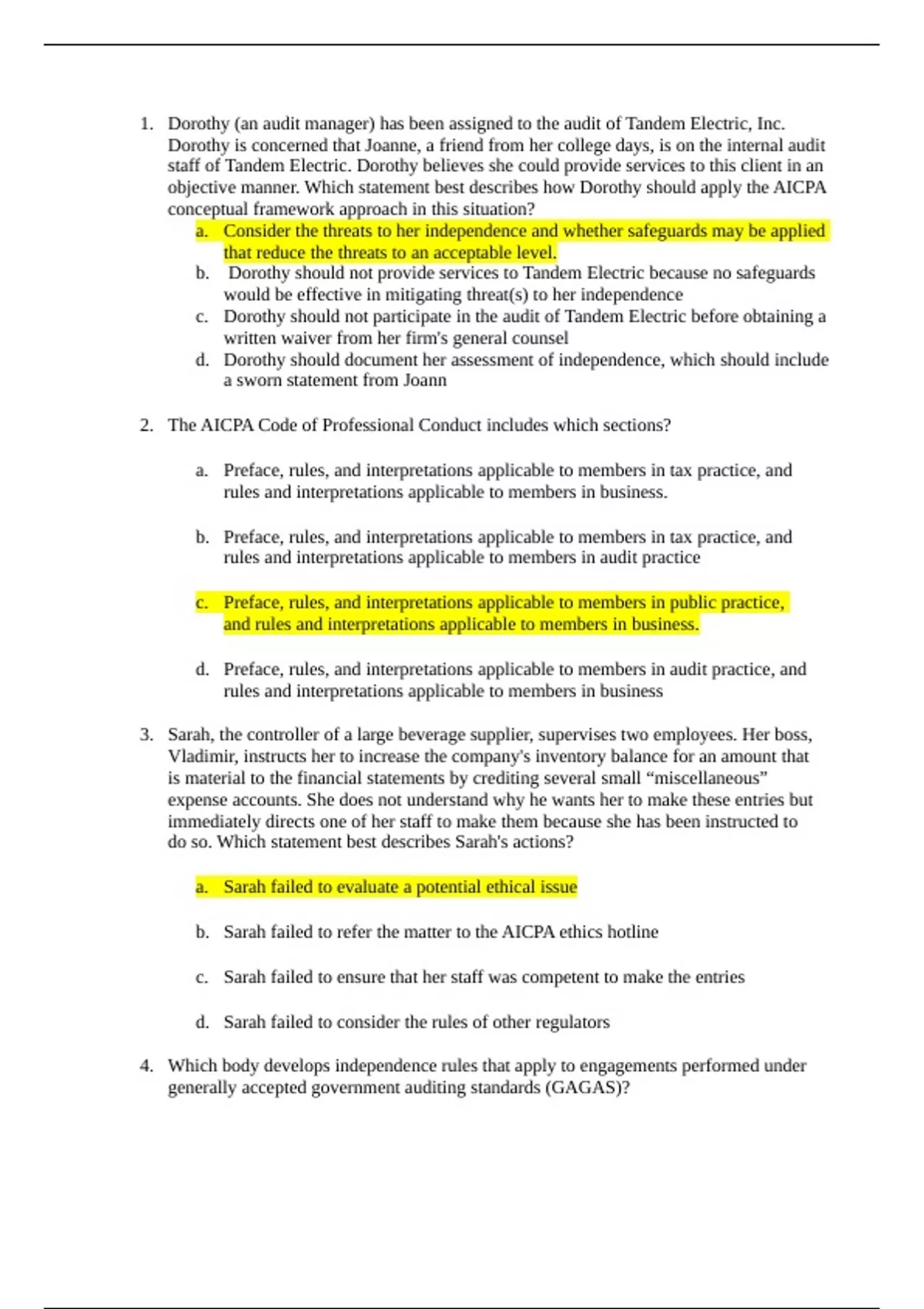 1. Dorothy (an audit manager) has been assigned to the audit of Tandem Electric, Inc. Dorothy is concerned that Joanne, a friend from her college days, is on the internal audit staff of Tandem Electric. Dorothy believes she could provide services to this client in an objective manner. Which statement best describes how Dorothy should apply the AICPA conceptual framework approach in this situation?

a. Consider the threats to her independence and whether safeguards may be applied that reduce the threats to an acceptable level.
b. Dorothy should not provide services to Tandem Electric because no safeguards would be effective in mitigating threat(s) to her independence
c. Dorothy should not participate in the audit of Tandem Electric before obtaining a written waiver from her firm's general counsel
d. Dorothy should document her assessment of independence, which should include a sworn statement from Joann

2. The AICPA Code of Professional Conduct includes which sections?

a. Preface, rules, and interpretations applicable to members in tax practice, and rules and interpretations applicable to members in business.

b. Preface, rules, and interpretations applicable to members in tax practice, and rules and interpretations applicable to members in audit practice

c. Preface, rules, and interpretations applicable to members in public practice, and rules and interpretations applicable to members in business.

d. Preface, rules, and interpretations applicable to members in audit practice, and rules and interpretations applicable to members in business

3. Sarah, the controller of a large beverage supplier, supervises two employees. Her boss, Vladimir, instructs her to increase the company's inventory balance for an amount that is material to the financial statements by crediting several small “miscellaneous” expense accounts. She does not understand why he wants her to make these entries but immediately directs one of her staff to make them because she has been instructed to do so. Which statement best describes Sarah's actions?

a. Sarah failed to evaluate a potential ethical issue

b. Sarah failed to refer the matter to the AICPA ethics hotline

c. Sarah failed to ensure that her staff was competent to make the entries

d. Sarah failed to consider the rules of other regulators

4. Which body develops independence rules that apply to engagements performed under generally accepted government auditing standards (GAGAS)?